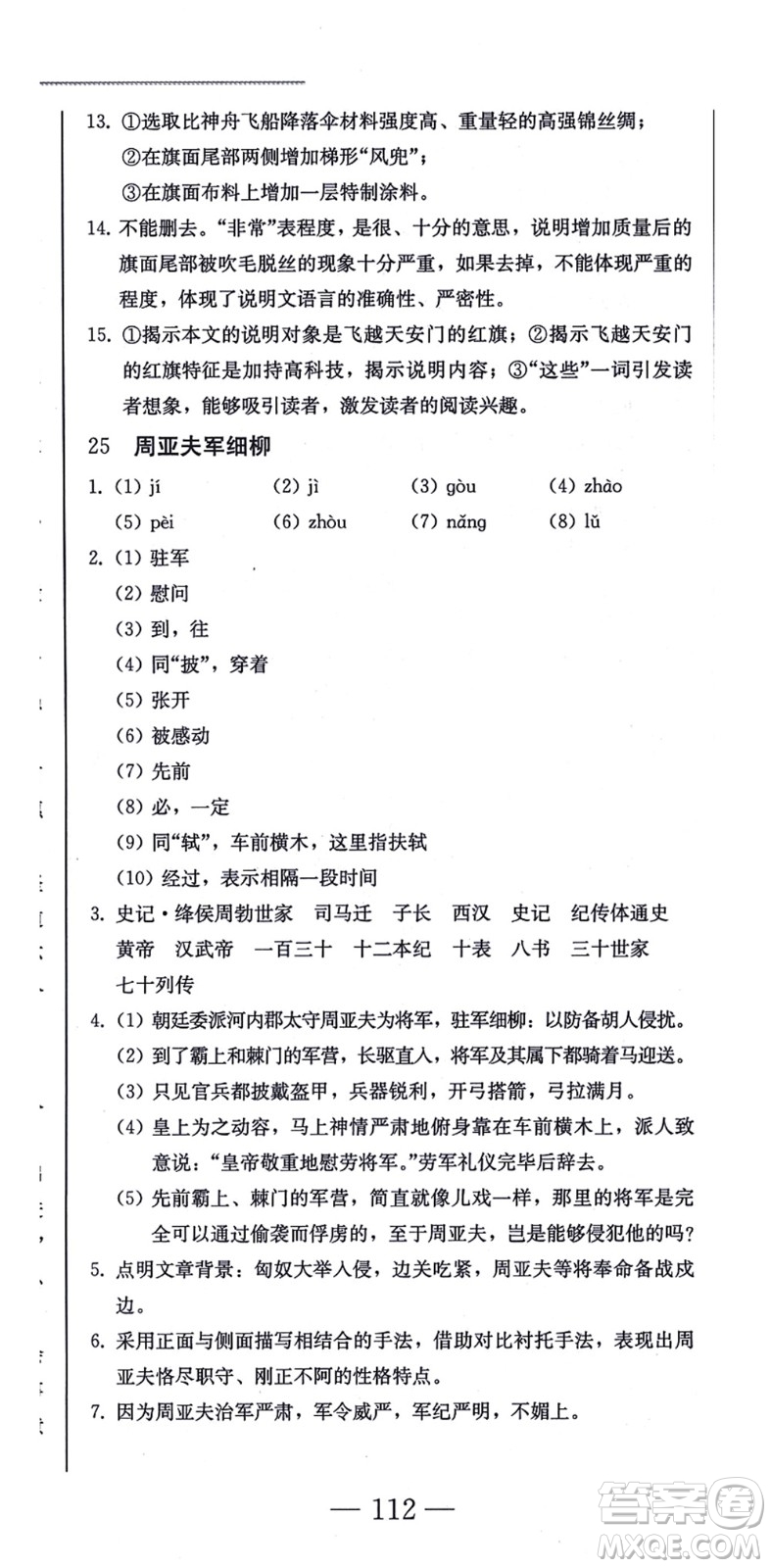 13. ①选取比神舟飞船降落伞材料强度高、重量轻的高强锦丝绸；
②在旗面尾部两侧增加梯形“风兜”；
③在旗面布料上增加一层特制涂料。

14. 不能删去。“非常”表程度，是很、十分的意思，说明增加质量后的旗面尾部被吹毛脱丝的现象十分严重，如果去掉，不能体现严重的程度，体现了说明文语言的准确性、严密性。

15. ①揭示本文的说明对象是飞越天安门的红旗；②揭示飞越天安门的红旗特征是加持高科技，揭示说明内容；③“这些”一词引发读者想象，能够吸引读者，激发读者的阅读兴趣。

25 周亚夫军细柳

1. (1) jí (2) jì (3) gòu (4) zhào
(5) pèi (6) zhòu (7) nǎng (8) lǔ

2. (1) 驻军
(2) 慰问
(3) 到，往
(4) 同“披”，穿着
(5) 张开
(6) 被感动
(7) 先前
(8) 必，一定
(9) 同“轼”，车前横木，这里指扶轼
(10) 经过，表示相隔一段时间

3. 史记·绛侯周勃世家 司马迁 子长 西汉 史记 纪传体通史
黄帝 汉武帝 一百三十 十二本纪 十表 八书 三十世家
七十列传

4. (1) 朝廷委派河内郡太守周亚夫为将军，驻军细柳：以防备胡人侵扰。
(2) 到了霸上和棘门的军营，长驱直入，将军及其属下都骑着马迎送。
(3) 只见官兵都披戴盔甲，兵器锐利，开弓搭箭，弓拉满月。
(4) 皇上为之动容，马上神情严肃地俯身靠在车前横木上，派人致意说：“皇帝敬重地慰劳将军。”劳军礼仪完毕后辞去。
(5) 先前霸上、棘门的军营，简直就像儿戏一样，那里的将军是完全可以通过偷袭而俘虏的，至于周亚夫，岂是能够侵犯他的吗？

5. 点明文章背景：匈奴大举入侵，边关吃紧，周亚夫等将奉命备战戍边。

6. 采用正面与侧面描写相结合的手法，借助对比衬托手法，表现出周亚夫恪尽职守、刚正不阿的性格特点。

7. 因为周亚夫治军严肃，军令威严，军纪严明，不媚上。

— 112 —

答案圈
MXQE.COM